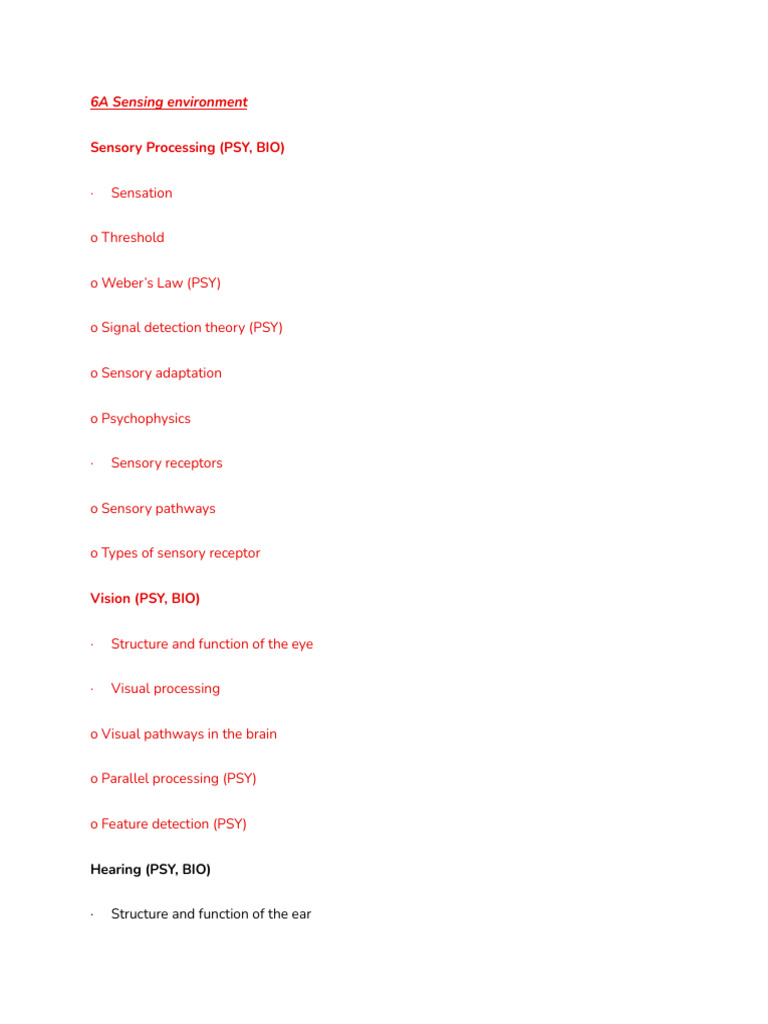 6A Sensing environment

Sensory Processing (PSY, BIO)

· Sensation

o Threshold

o Weber's Law (PSY)

o Signal detection theory (PSY)

o Sensory adaptation

o Psychophysics

· Sensory receptors

o Sensory pathways

o Types of sensory receptor

Vision (PSY, BIO)

· Structure and function of the eye

· Visual processing

o Visual pathways in the brain

o Parallel processing (PSY)

o Feature detection (PSY)

Hearing (PSY, BIO)

· Structure and function of the ear